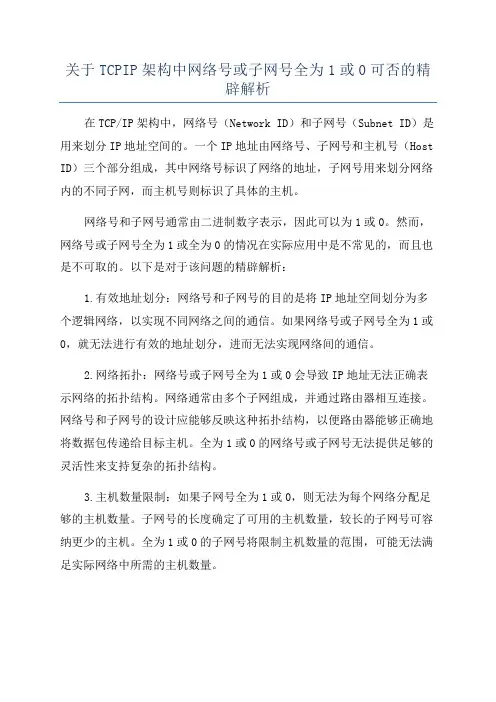 关于 TCPIP 架构中网络号或子网号全为 1 或 0 可否的精辟解析

在 TCP/IP 架构中，网络号（Network ID）和子网号（Subnet ID）是用来划分 IP 地址空间的。一个 IP 地址由网络号、子网号和主机号（Host ID）三个部分组成，其中网络号标识了网络的地址，子网号用来划分网络内的不同子网，而主机号则标识了具体的主机。

网络号和子网号通常由二进制数字表示，因此可以为 1 或 0。然而，网络号或子网号全为 1 或全为 0 的情况在实际应用中是不常见的，而且也是不可取的。以下是对于该问题的精辟解析：

1.有效地址划分：网络号和子网号的目的是将 IP 地址空间划分为多个逻辑网络，以实现不同网络之间的通信。如果网络号或子网号全为 1 或 0，就无法进行有效的地址划分，进而无法实现网络间的通信。

2.网络拓扑：网络号或子网号全为 1 或 0 会导致 IP 地址无法正确表示网络的拓扑结构。网络通常由多个子网组成，并通过路由器相互连接。网络号和子网号的设计应能够反映这种拓扑结构，以便路由器能够正确地将数据包传递给目标主机。全为 1 或 0 的网络号或子网号无法提供足够的灵活性来支持复杂的拓扑结构。

3.主机数量限制：如果子网号全为 1 或 0，则无法为每个网络分配足够的主机数量。子网号的长度确定了可用的主机数量，较长的子网号可容纳更少的主机。全为 1 或 0 的子网号将限制主机数量的范围，可能无法满足实际网络中所需的主机数量。